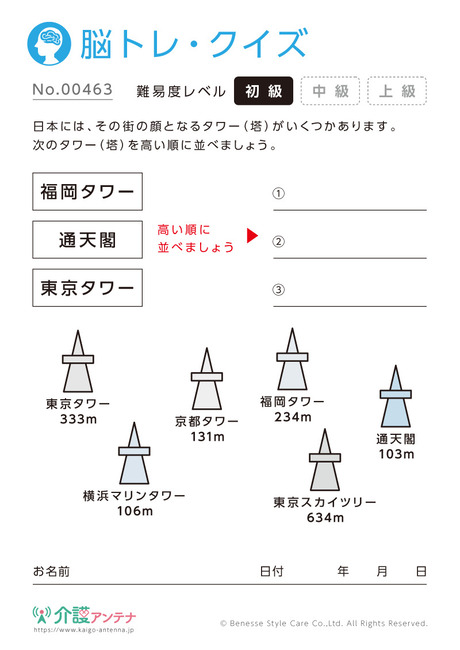 脳トレ・クイズ

No.00463 難易度レベル 初級 中級 上級

日本には、その街の顔となるタワー（塔）がいくつかあります。
次のタワー（塔）を高い順に並べましょう。

福岡タワー
通天閣
東京タワー

高い順に
並べましょう

①
②
③

東京タワー
333m

京都タワー
131m

福岡タワー
234m

通天閣
103m

横浜マリンタワー
106m

東京スカイツリー
634m

お名前 日付 年 月 日

介護アンテナ
https://www.kaigo-antenna.jp

© Benesse Style Care Co.,Ltd. All Rights Reserved.